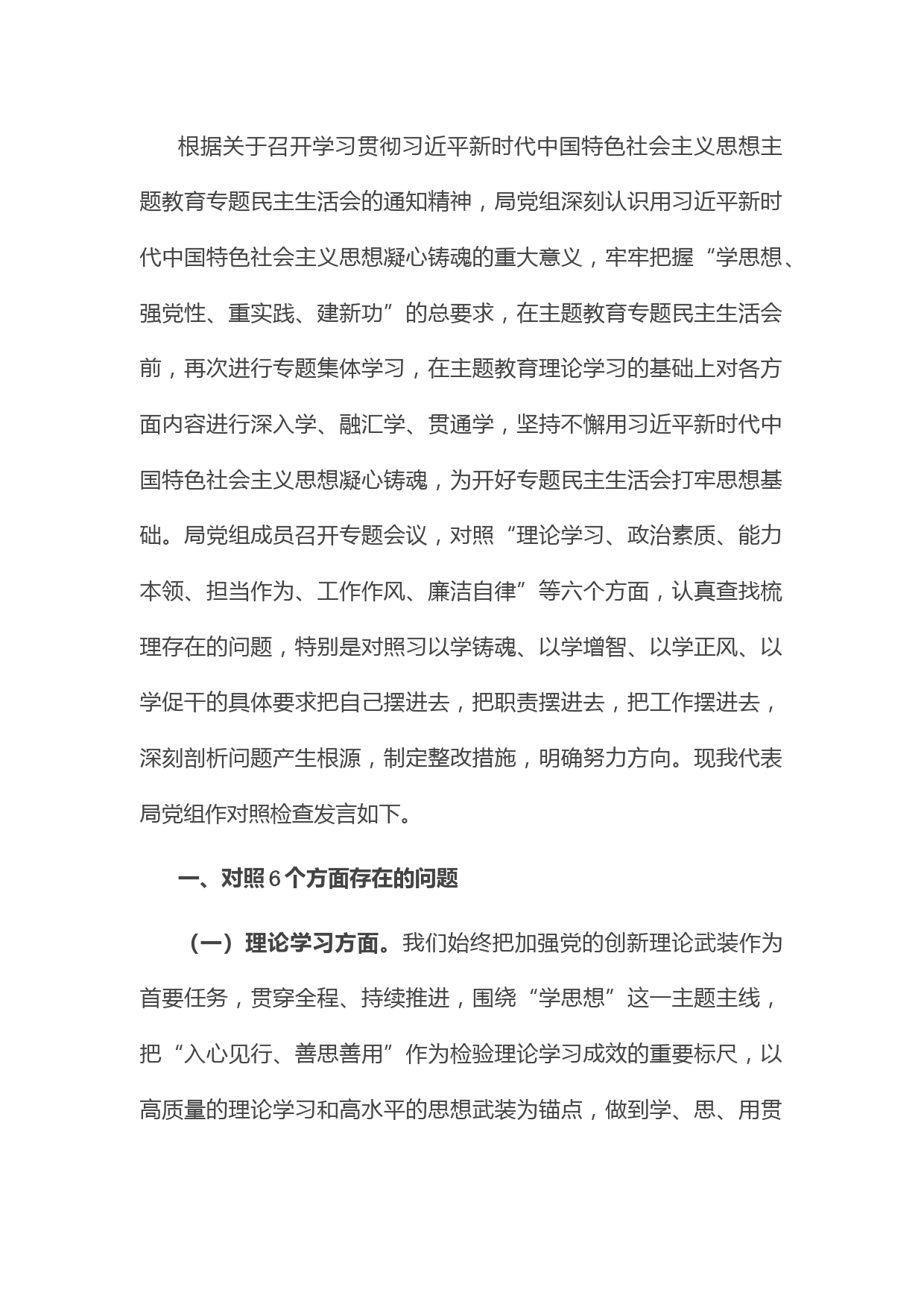 根据关于召开学习贯彻习近平新时代中国特色社会主义思想主题教育专题民主生活会的通知精神，局党组深刻认识用习近平新时代中国特色社会主义思想凝心铸魂的重大意义，牢牢把握“学思想、强党性、重实践、建新功”的总要求，在主题教育专题民主生活会前，再次进行专题集体学习，在主题教育理论学习的基础上对各方面内容进行深入学、融汇学、贯通学，坚持不懈用习近平新时代中国特色社会主义思想凝心铸魂，为开好专题民主生活会打牢思想基础。局党组成员召开专题会议，对照“理论学习、政治素质、能力本领、担当作为、工作作风、廉洁自律”等六个方面，认真查找梳理存在的问题，特别是对照习以学铸魂、以学增智、以学正风、以学促干的具体要求把自己摆进去，把职责摆进去，把工作摆进去，深刻剖析问题产生根源，制定整改措施，明确努力方向。现我代表局党组作对照检查发言如下。

一、对照6个方面存在的问题

（一）理论学习方面。我们始终把加强党的创新理论武装作为首要任务，贯穿全程、持续推进，围绕“学思想”这一主题主线，把“入心见行、善思善用”作为检验理论学习成效的重要标尺，以高质量的理论学习和高水平的思想武装为锚点，做到学、思、用贯